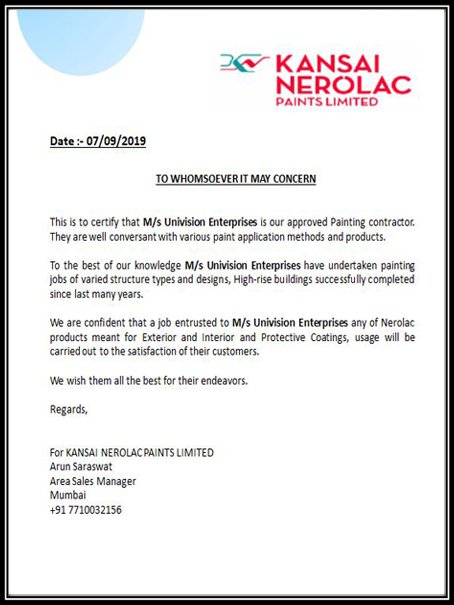 KANSAI NEROLAC PAINTS LIMITED

Date :- 07/09/2019

TO WHOMSOEVER IT MAY CONCERN

This is to certify that M/s Univision Enterprises is our approved Painting contractor. They are well conversant with various paint application methods and products.

To the best of our knowledge M/s Univision Enterprises have undertaken painting jobs of varied structure types and designs, High-rise buildings successfully completed since last many years.

We are confident that a job entrusted to M/s Univision Enterprises any of Nerolac products meant for Exterior and Interior and Protective Coatings, usage will be carried out to the satisfaction of their customers.

We wish them all the best for their endeavors.

Regards,

For KANSAI NEROLAC PAINTS LIMITED
Arun Saraswat
Area Sales Manager
Mumbai
+91 7710032156